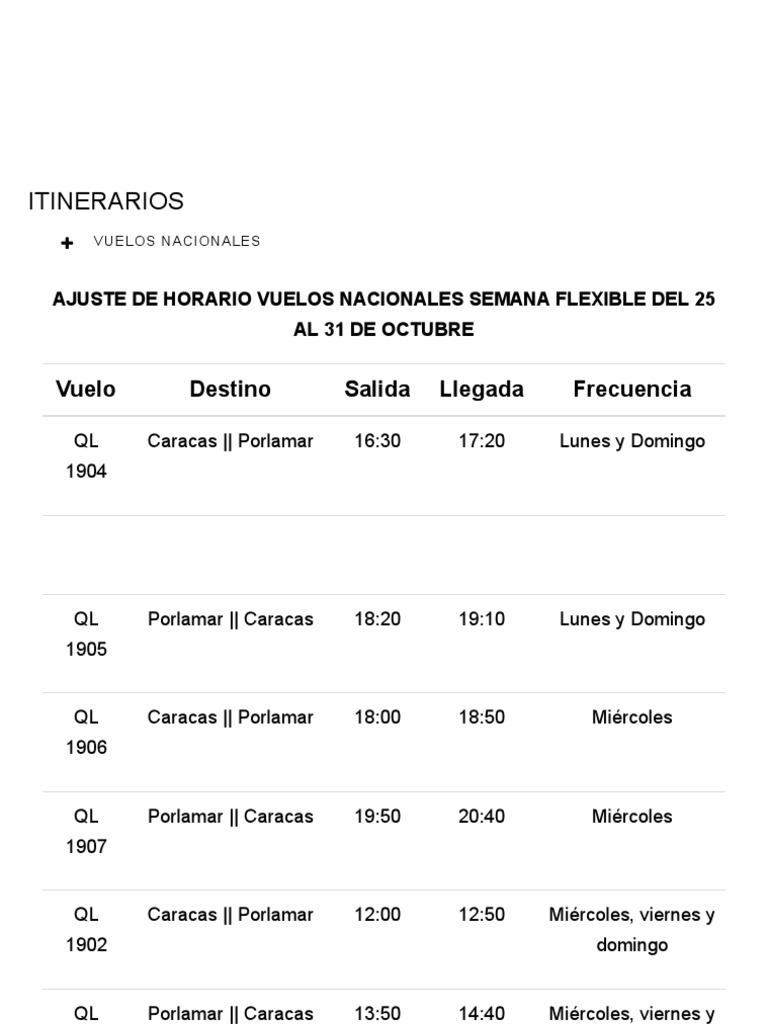 ITINERARIOS

+ VUELOS NACIONALES

AJUSTE DE HORARIO VUELOS NACIONALES SEMANA FLEXIBLE DEL 25 AL 31 DE OCTUBRE

| Vuelo | Destino | Salida | Llegada | Frecuencia |
|---|---|---|---|---|
| QL 1904 | Caracas \|\| Porlamar | 16:30 | 17:20 | Lunes y Domingo |
| | | | | |
| QL 1905 | Porlamar \|\| Caracas | 18:20 | 19:10 | Lunes y Domingo |
| QL 1906 | Caracas \|\| Porlamar | 18:00 | 18:50 | Miércoles |
| QL 1907 | Porlamar \|\| Caracas | 19:50 | 20:40 | Miércoles |
| QL 1902 | Caracas \|\| Porlamar | 12:00 | 12:50 | Miércoles, viernes y domingo |
| QL | Porlamar \|\| Caracas | 13:50 | 14:40 | Miércoles, viernes y |